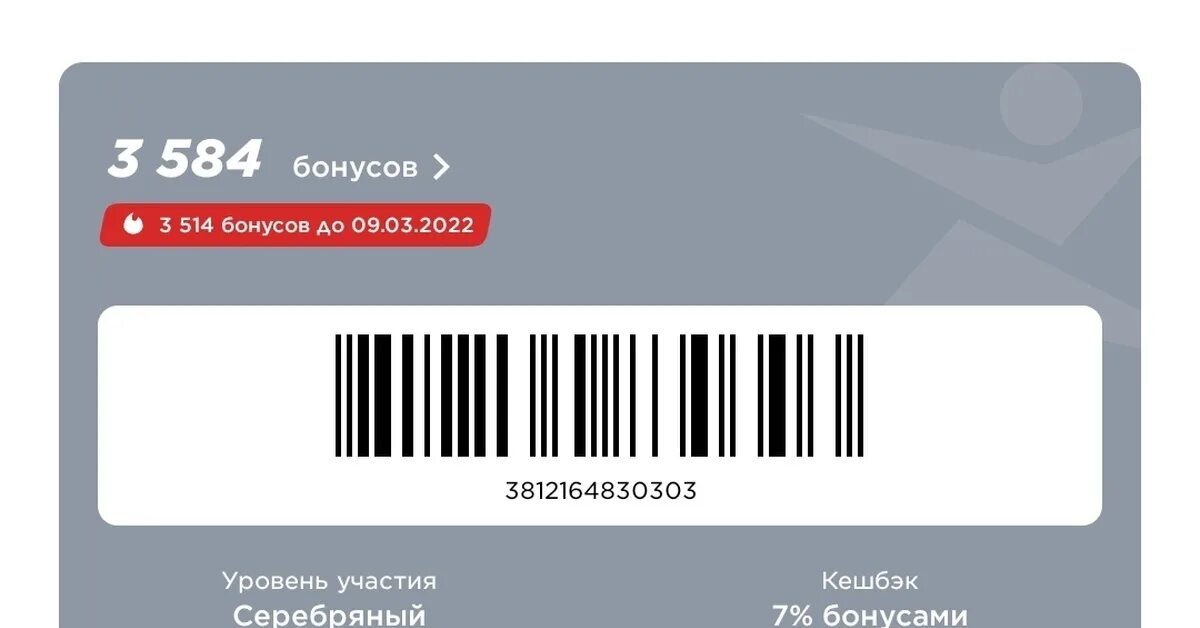 3 584 бонусов >

3 514 бонусов до 09.03.2022

3812164830303

Уровень участия
Серебряный

Кешбэк
7% бонусами